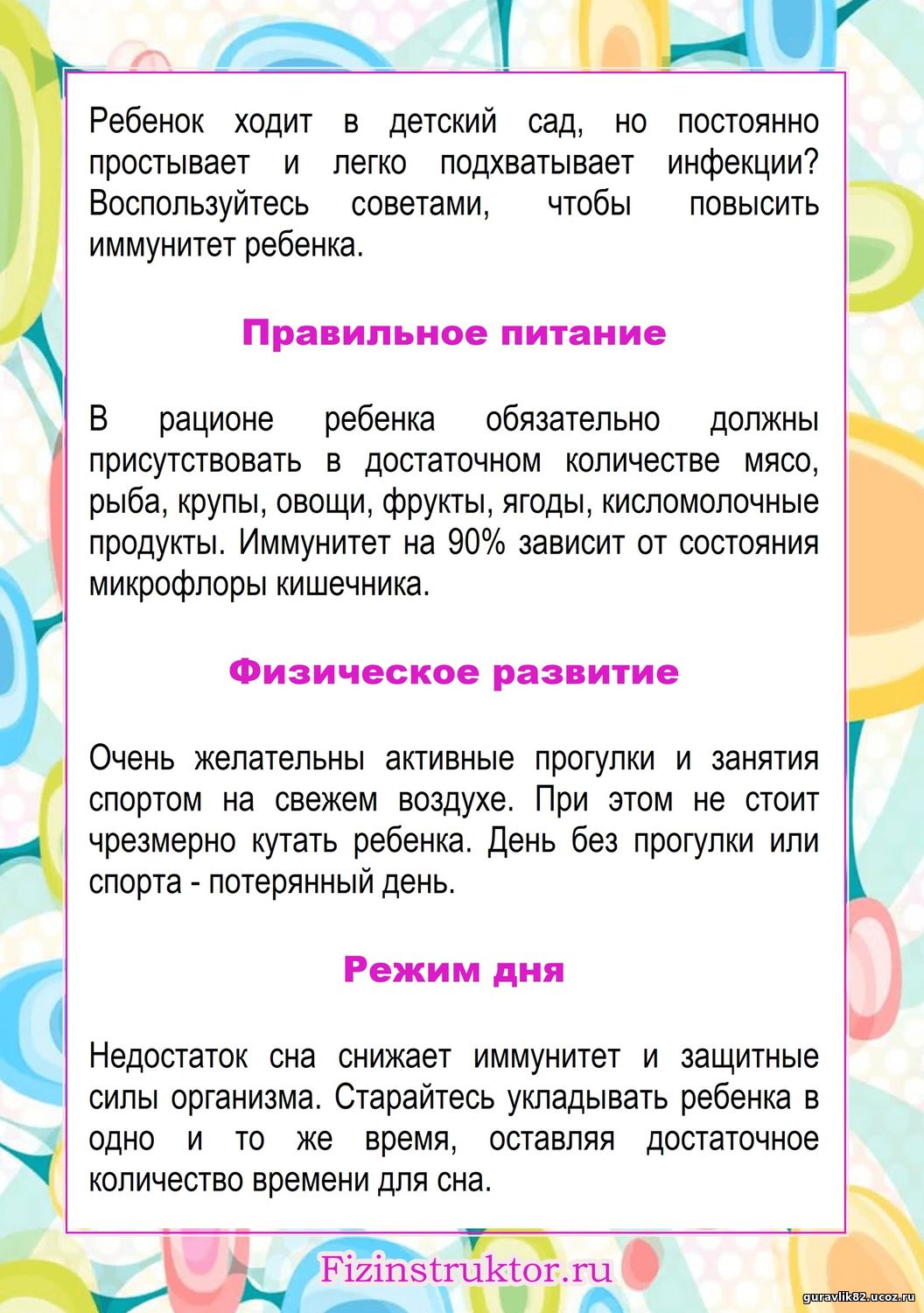 Ребенок ходит в детский сад, но постоянно простывает и легко подхватывает инфекции? Воспользуйтесь советами, чтобы повысить иммунитет ребенка.

Правильное питание

В рационе ребенка обязательно должны присутствовать в достаточном количестве мясо, рыба, крупы, овощи, фрукты, ягоды, кисломолочные продукты. Иммунитет на 90% зависит от состояния микрофлоры кишечника.

Физическое развитие

Очень желательны активные прогулки и занятия спортом на свежем воздухе. При этом не стоит чрезмерно кутать ребенка. День без прогулки или спорта - потерянный день.

Режим дня

Недостаток сна снижает иммунитет и защитные силы организма. Старайтесь укладывать ребенка в одно и то же время, оставляя достаточное количество времени для сна.

Fizinstruktor.ru

guravlik82.ucoz.ru